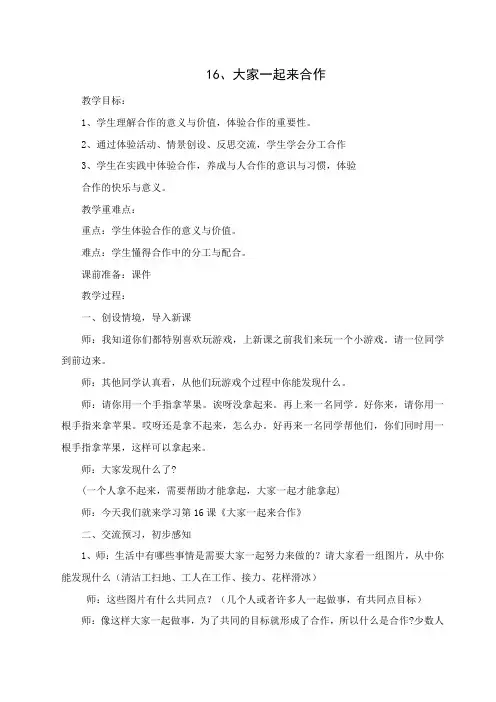 16、大家一起来合作

教学目标：

1、学生理解合作的意义与价值，体验合作的重要性。

2、通过体验活动、情景创设、反思交流，学生学会分工合作

3、学生在实践中体验合作，养成与人合作的意识与习惯，体验合作的快乐与意义。

教学重难点：

重点：学生体验合作的意义与价值。

难点：学生懂得合作中的分工与配合。

课前准备：课件

教学过程：

一、创设情境，导入新课

师：我知道你们都特别喜欢玩游戏，上新课之前我们来玩一个小游戏。请一位同学到前边来。

师：其他同学认真看，从他们玩游戏个过程中你能发现什么。

师：请你用一个手指拿苹果。诶呀没拿起来。再上来一名同学。好你来，请你用一根手指来拿苹果。哎呀还是拿不起来，怎么办。好再来一名同学帮他们，你们同时用一根手指拿苹果，这样可以拿起来。

师：大家发现什么了？

（一个人拿不起来，需要帮助才能拿起，大家一起才能拿起）

师：今天我们就来学习第16课《大家一起来合作》

二、交流预习，初步感知

1、师：生活中有哪些事情是需要大家一起努力来做的？请大家看一组图片，从中你能发现什么（清洁工扫地、工人在工作、接力、花样滑冰）

师：这些图片有什么共同点？（几个人或者许多人一起做事，有共同点目标）

师：像这样大家一起做事，为了共同的目标就形成了合作，所以什么是合作?少数人